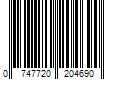 0 747720 204690